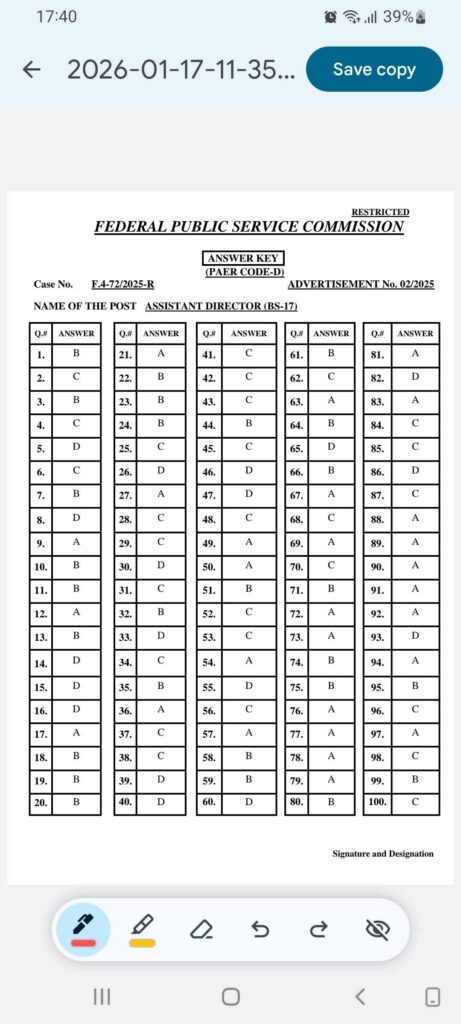 17:40 39%

2026-01-17-11-35...

Save copy

RESTRICTED

FEDERAL PUBLIC SERVICE COMMISSION

ANSWER KEY
(PAER CODE-D)

Case No. F.4-72/2025-R

ADVERTISEMENT No. 02/2025

NAME OF THE POST ASSISTANT DIRECTOR (BS-17)

| Q.# | ANSWER |
|---|---|
| 1. | B |
| 2. | C |
| 3. | B |
| 4. | C |
| 5. | D |
| 6. | C |
| 7. | B |
| 8. | D |
| 9. | A |
| 10. | B |
| 11. | B |
| 12. | A |
| 13. | B |
| 14. | D |
| 15. | D |
| 16. | D |
| 17. | A |
| 18. | B |
| 19. | B |
| 20. | B |

| Q.# | ANSWER |
|---|---|
| 21. | A |
| 22. | B |
| 23. | B |
| 24. | B |
| 25. | C |
| 26. | D |
| 27. | A |
| 28. | C |
| 29. | C |
| 30. | D |
| 31. | C |
| 32. | B |
| 33. | D |
| 34. | C |
| 35. | B |
| 36. | A |
| 37. | C |
| 38. | C |
| 39. | D |
| 40. | D |

| Q.# | ANSWER |
|---|---|
| 41. | C |
| 42. | C |
| 43. | C |
| 44. | B |
| 45. | C |
| 46. | D |
| 47. | D |
| 48. | C |
| 49. | A |
| 50. | A |
| 51. | B |
| 52. | C |
| 53. | C |
| 54. | A |
| 55. | D |
| 56. | C |
| 57. | A |
| 58. | B |
| 59. | B |
| 60. | D |

| Q.# | ANSWER |
|---|---|
| 61. | B |
| 62. | C |
| 63. | A |
| 64. | B |
| 65. | D |
| 66. | B |
| 67. | A |
| 68. | C |
| 69. | A |
| 70. | C |
| 71. | B |
| 72. | A |
| 73. | A |
| 74. | B |
| 75. | B |
| 76. | A |
| 77. | A |
| 78. | A |
| 79. | A |
| 80. | B |

| Q.# | ANSWER |
|---|---|
| 81. | A |
| 82. | D |
| 83. | A |
| 84. | C |
| 85. | C |
| 86. | D |
| 87. | C |
| 88. | A |
| 89. | A |
| 90. | A |
| 91. | A |
| 92. | A |
| 93. | D |
| 94. | A |
| 95. | B |
| 96. | C |
| 97. | A |
| 98. | C |
| 99. | B |
| 100. | C |

Signature and Designation